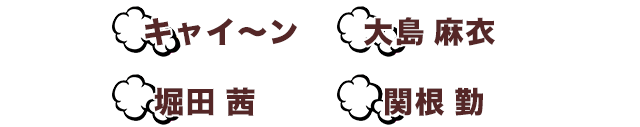 キャイ〜ン

大島 麻衣

堀田 茜

関根 勤